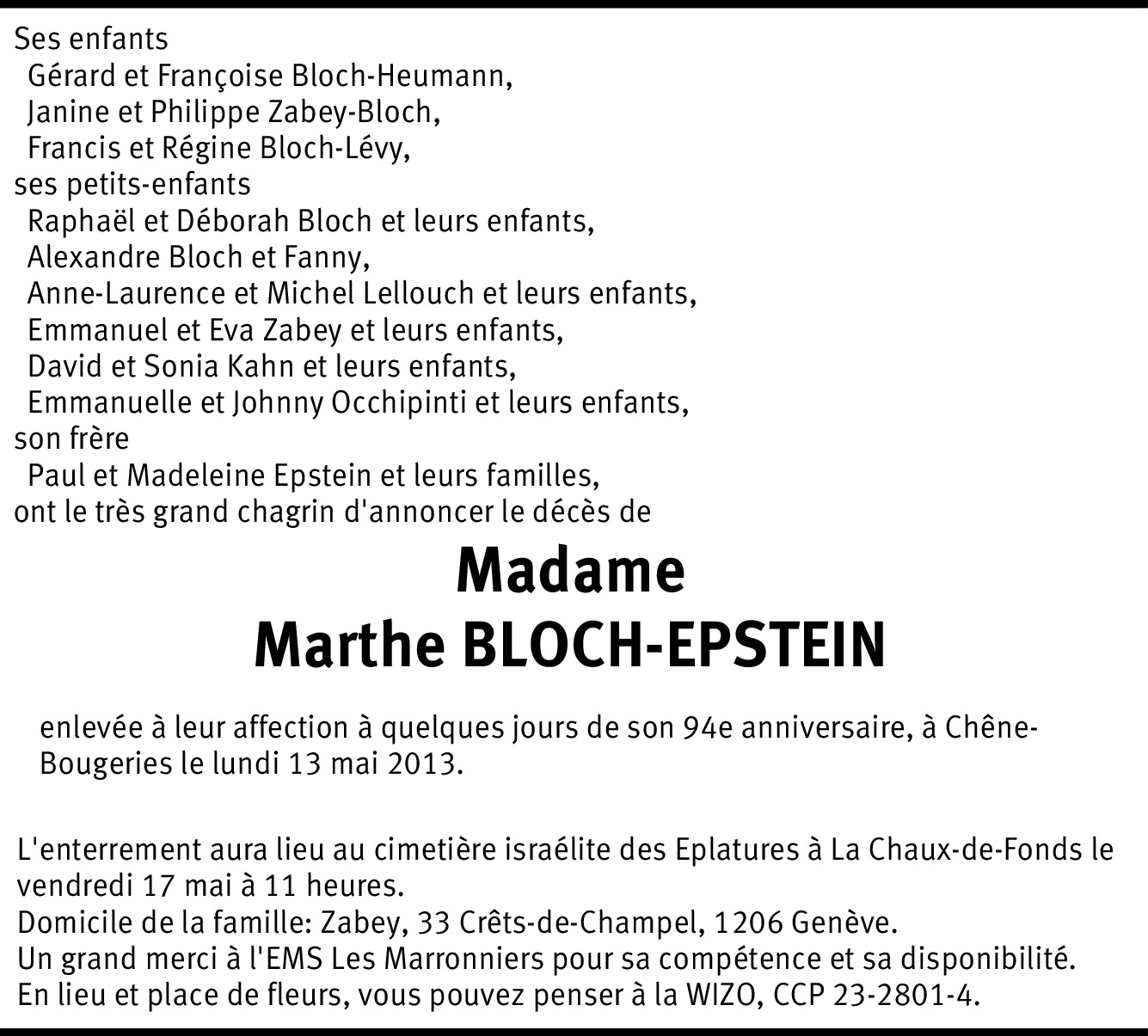 Ses enfants
Gérard et Françoise Bloch-Heumann,
Janine et Philippe Zabey-Bloch,
Francis et Régine Bloch-Lévy,
ses petits-enfants
Raphaël et Déborah Bloch et leurs enfants,
Alexandre Bloch et Fanny,
Anne-Laurence et Michel Lellouch et leurs enfants,
Emmanuel et Eva Zabey et leurs enfants,
David et Sonia Kahn et leurs enfants,
Emmanuelle et Johnny Occhipinti et leurs enfants,
son frère
Paul et Madeleine Epstein et leurs familles,
ont le très grand chagrin d'annoncer le décès de

Madame
Marthe BLOCH-EPSTEIN

enlevée à leur affection à quelques jours de son 94e anniversaire, à Chêne-Bougeries le lundi 13 mai 2013.

L'enterrement aura lieu au cimetière israélite des Eplatures à La Chaux-de-Fonds le vendredi 17 mai à 11 heures.
Domicile de la famille: Zabey, 33 Crêts-de-Champel, 1206 Genève.
Un grand merci à l'EMS Les Marronniers pour sa compétence et sa disponibilité.
En lieu et place de fleurs, vous pouvez penser à la WIZO, CCP 23-2801-4.